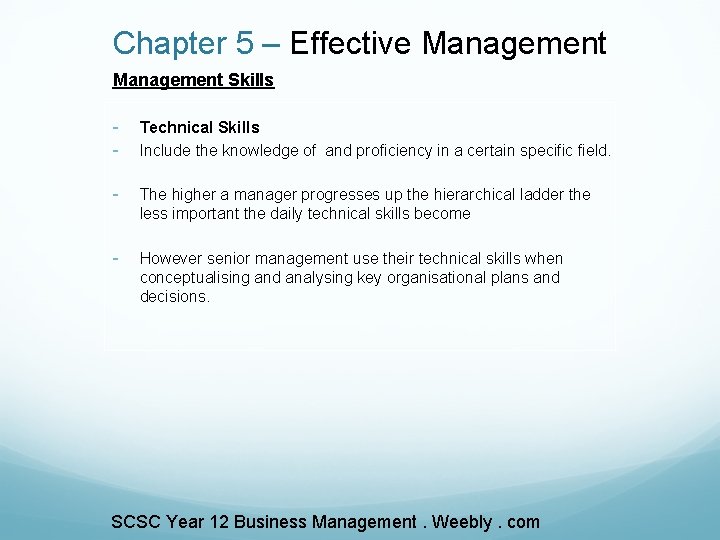 Chapter 5 – Effective Management

Management Skills

- Technical Skills
- Include the knowledge of and proficiency in a certain specific field.

- The higher a manager progresses up the hierarchical ladder the less important the daily technical skills become

- However senior management use their technical skills when conceptualising and analysing key organisational plans and decisions.

SCSC Year 12 Business Management . Weebly . com